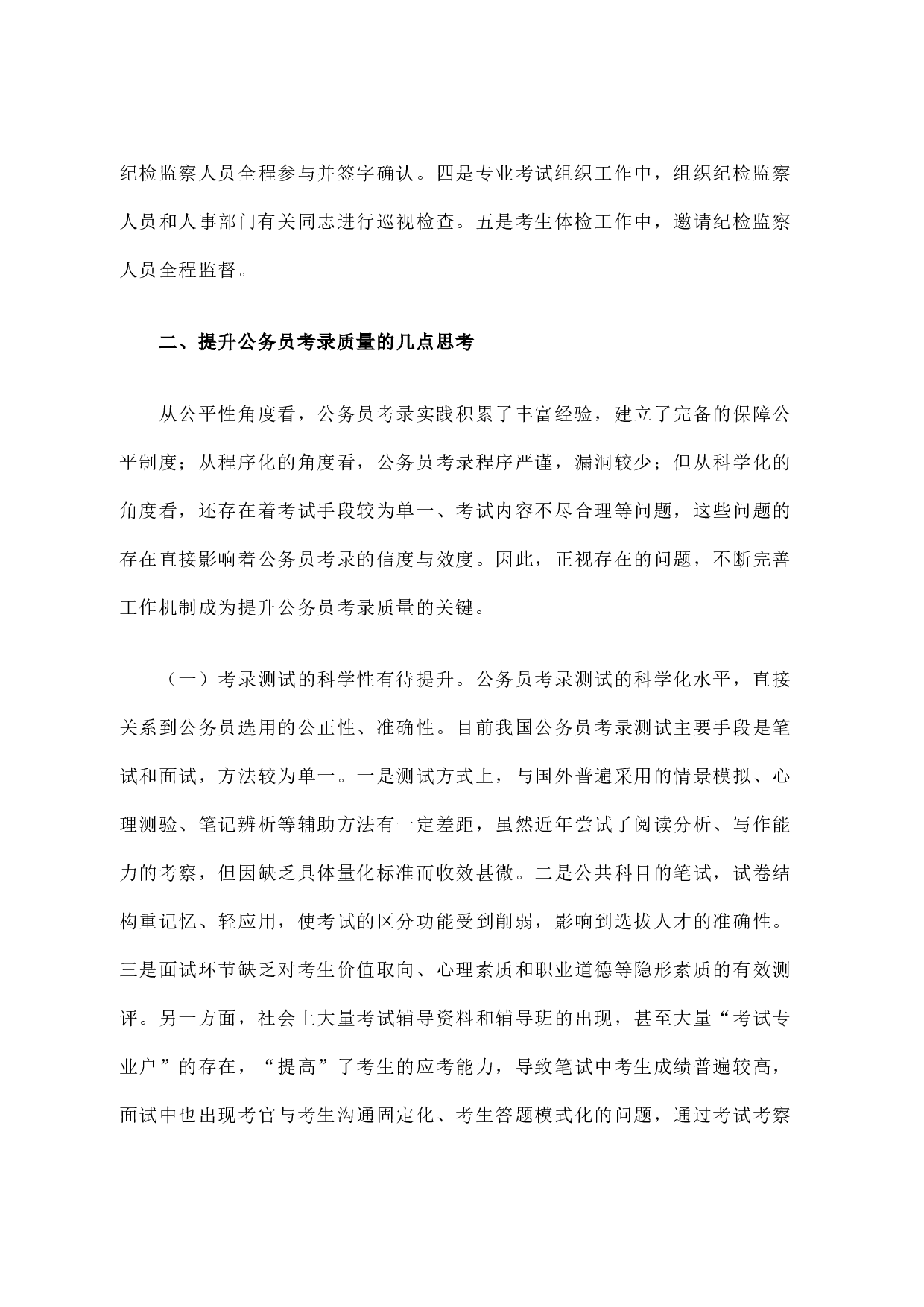 纪检监察人员全程参与并签字确认。四是专业考试组织工作中，组织纪检监察人员和人事部门有关同志进行巡视检查。五是考生体检工作中，邀请纪检监察人员全程监督。

二、提升公务员考录质量的几点思考

从公平性角度看，公务员考录实践积累了丰富经验，建立了完备的保障公平制度；从程序化的角度看，公务员考录程序严谨，漏洞较少；但从科学化的角度看，还存在着考试手段较为单一、考试内容不尽合理等问题，这些问题的存在直接影响着公务员考录的信度与效度。因此，正视存在的问题，不断完善工作机制成为提升公务员考录质量的关键。

（一）考录测试的科学性有待提升。公务员考录测试的科学化水平，直接关系到公务员选用的公正性、准确性。目前我国公务员考录测试主要手段是笔试和面试，方法较为单一。一是测试方式上，与国外普遍采用的情景模拟、心理测验、笔记辨析等辅助方法有一定差距，虽然近年尝试了阅读分析、写作能力的考察，但因缺乏具体量化标准而收效甚微。二是公共科目的笔试，试卷结构重记忆、轻应用，使考试的区分功能受到削弱，影响到选拔人才的准确性。三是面试环节缺乏对考生价值取向、心理素质和职业道德等隐形素质的有效测评。另一方面，社会上大量考试辅导资料和辅导班的出现，甚至大量“考试专业户”的存在，“提高”了考生的应考能力，导致笔试中考生成绩普遍较高，面试中也出现考官与考生沟通固定化、考生答题模式化的问题，通过考试考察